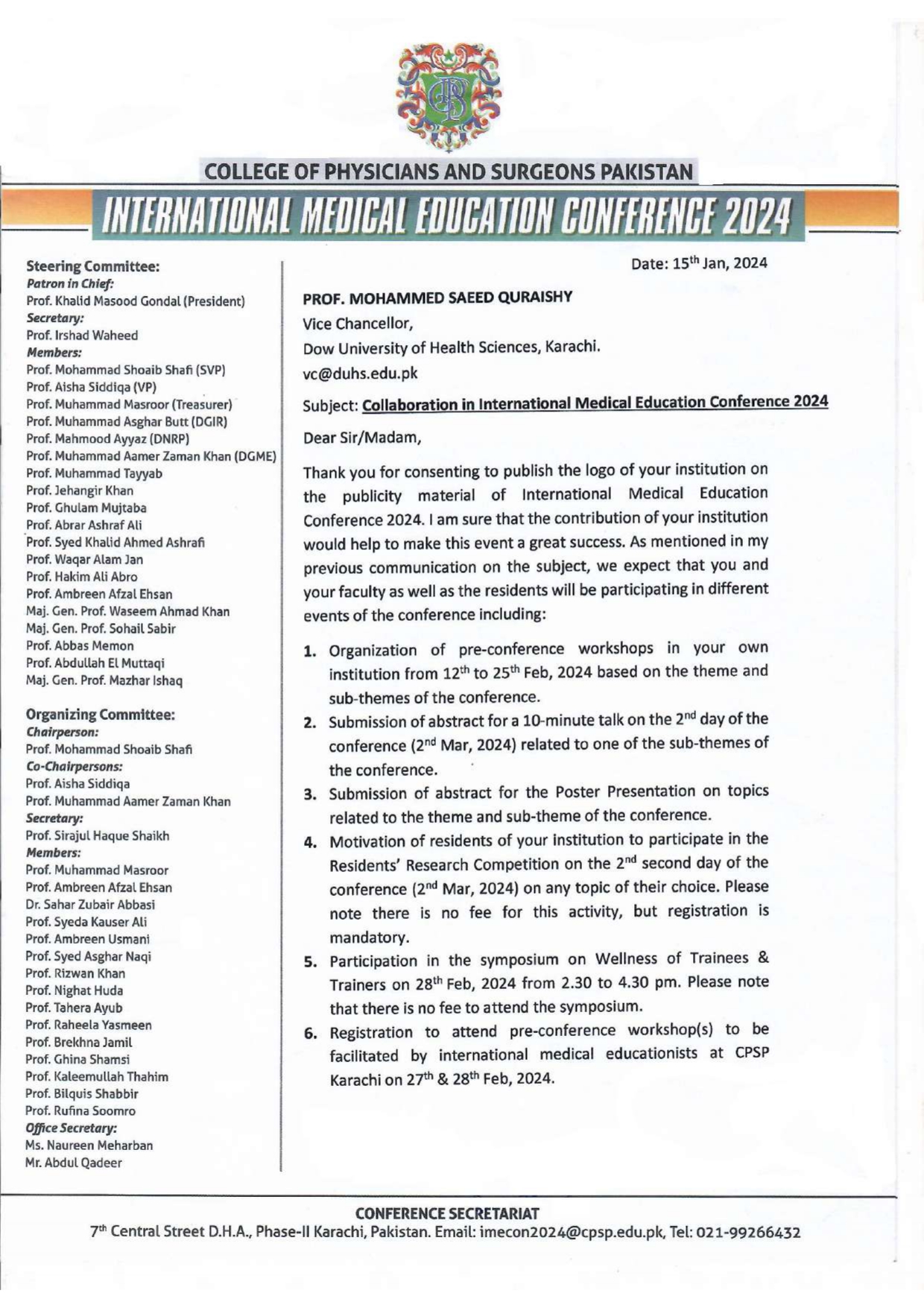 COLLEGE OF PHYSICIANS AND SURGEONS PAKISTAN

INTERNATIONAL MEDICAL EDUCATION CONFERENCE 2024

Steering Committee:
Patron in Chief:
Prof. Khalid Masood Gondal (President)
Secretary:
Prof. Irshad Waheed
Members:
Prof. Mohammad Shoaib Shafi (SVP)
Prof. Aisha Siddiqa (VP)
Prof. Muhammad Masroor (Treasurer)
Prof. Muhammad Asghar Butt (DGIR)
Prof. Mahmood Ayyaz (DNRP)
Prof. Muhammad Aamer Zaman Khan (DGME)
Prof. Muhammad Tayyab
Prof. Jehangir Khan
Prof. Ghulam Mujtaba
Prof. Abrar Ashraf Ali
Prof. Syed Khalid Ahmed Ashrafi
Prof. Waqar Alam Jan
Prof. Hakim Ali Abro
Prof. Ambreen Afzal Ehsan
Maj. Gen. Prof. Waseem Ahmad Khan
Maj. Gen. Prof. Sohail Sabir
Prof. Abbas Memon
Prof. Abdullah El Muttaqi
Maj. Gen. Prof. Mazhar Ishaq

Organizing Committee:
Chairperson:
Prof. Mohammad Shoaib Shafi
Co-Chairpersons:
Prof. Aisha Siddiqa
Prof. Muhammad Aamer Zaman Khan
Secretary:
Prof. Sirajul Haque Shaikh
Members:
Prof. Muhammad Masroor
Prof. Ambreen Afzal Ehsan
Dr. Sahar Zubair Abbasi
Prof. Syeda Kauser Ali
Prof. Ambreen Usmani
Prof. Syed Asghar Naqi
Prof. Rizwan Khan
Prof. Nighat Huda
Prof. Tahera Ayub
Prof. Raheela Yasmeen
Prof. Brekhna Jamil
Prof. Ghina Shamsi
Prof. Kaleemullah Thahim
Prof. Bilquis Shabbir
Prof. Rufina Soomro
Office Secretary:
Ms. Naureen Meharban
Mr. Abdul Qadeer

Date: 15$^{th}$ Jan, 2024

PROF. MOHAMMED SAEED QURAISHY
Vice Chancellor,
Dow University of Health Sciences, Karachi.
vc@duhs.edu.pk

Subject: Collaboration in International Medical Education Conference 2024

Dear Sir/Madam,

Thank you for consenting to publish the logo of your institution on the publicity material of International Medical Education Conference 2024. I am sure that the contribution of your institution would help to make this event a great success. As mentioned in my previous communication on the subject, we expect that you and your faculty as well as the residents will be participating in different events of the conference including:

1. Organization of pre-conference workshops in your own institution from 12$^{th}$ to 25$^{th}$ Feb, 2024 based on the theme and sub-themes of the conference.
2. Submission of abstract for a 10-minute talk on the 2$^{nd}$ day of the conference (2$^{nd}$ Mar, 2024) related to one of the sub-themes of the conference.
3. Submission of abstract for the Poster Presentation on topics related to the theme and sub-theme of the conference.
4. Motivation of residents of your institution to participate in the Residents' Research Competition on the 2$^{nd}$ second day of the conference (2$^{nd}$ Mar, 2024) on any topic of their choice. Please note there is no fee for this activity, but registration is mandatory.
5. Participation in the symposium on Wellness of Trainees & Trainers on 28$^{th}$ Feb, 2024 from 2.30 to 4.30 pm. Please note that there is no fee to attend the symposium.
6. Registration to attend pre-conference workshop(s) to be facilitated by international medical educationists at CPSP Karachi on 27$^{th}$ & 28$^{th}$ Feb, 2024.

CONFERENCE SECRETARIAT
7$^{th}$ Central Street D.H.A., Phase-II Karachi, Pakistan. Email: imecon2024@cpsp.edu.pk, Tel: 021-99266432